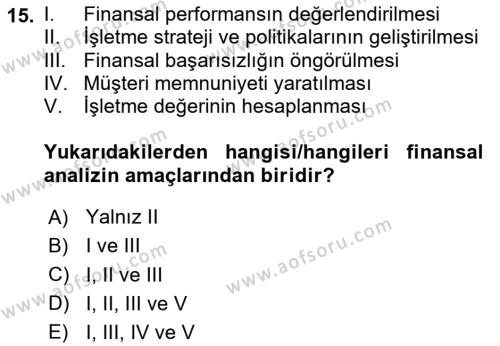 15. I. Finansal performansın değerlendirilmesi
II. İşletme strateji ve politikalarının geliştirilmesi
III. Finansal başarısızlığın öngörülmesi
IV. Müşteri memnuniyeti yaratılması
V. İşletme değerinin hesaplanması

Yukarıdakilerden hangisi/hangileri finansal analizin amaçlarından biridir?

A) Yalnız II
B) I ve III
C) I, II ve III
D) I, II, III ve V
E) I, III, IV ve V

www.aofsoru.com